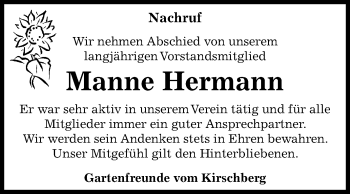 Nachruf

Wir nehmen Abschied von unserem langjährigen Vorstandsmitglied

Manne Hermann

Er war sehr aktiv in unserem Verein tätig und für alle Mitglieder immer ein guter Ansprechpartner.
Wir werden sein Andenken stets in Ehren bewahren.
Unser Mitgefühl gilt den Hinterbliebenen.

Gartenfreunde vom Kirschberg